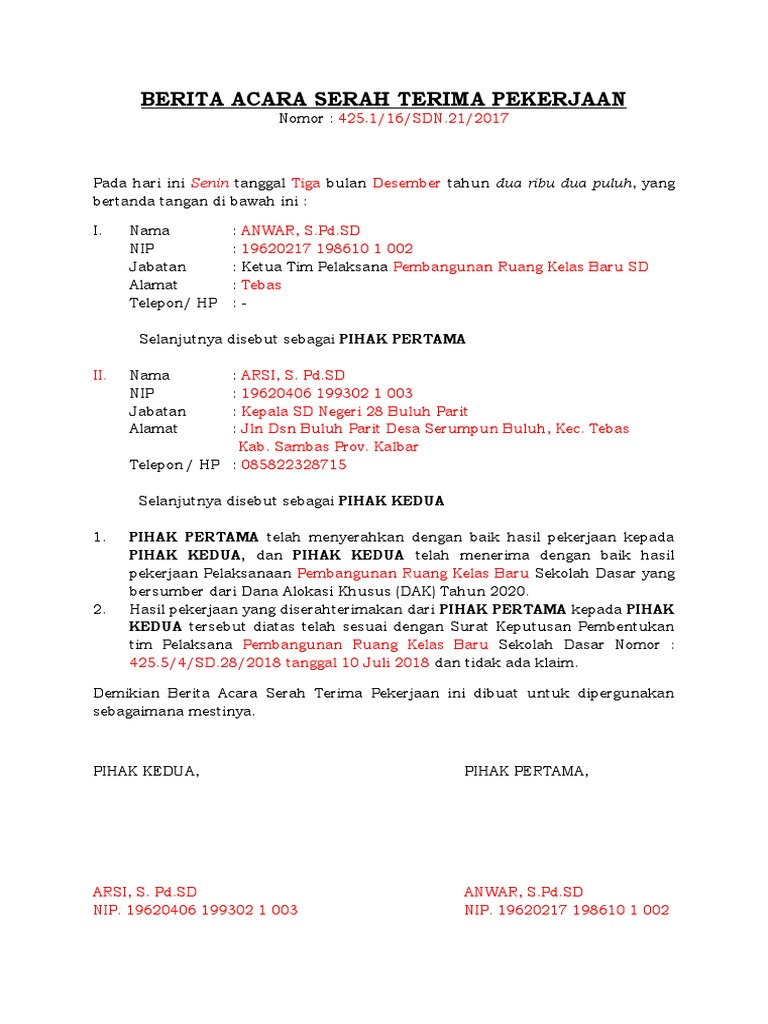 BERITA ACARA SERAH TERIMA PEKERJAAN
Nomor : 425.1/16/SDN.21/2017

Pada hari ini Senin tanggal Tiga bulan Desember tahun dua ribu dua puluh, yang bertanda tangan di bawah ini :

I. Nama : ANWAR, S.Pd.SD
NIP : 19620217 198610 1 002
Jabatan : Ketua Tim Pelaksana Pembangunan Ruang Kelas Baru SD
Alamat : Tebas
Telepon/ HP : -

Selanjutnya disebut sebagai PIHAK PERTAMA

II. Nama : ARSI, S. Pd.SD
NIP : 19620406 199302 1 003
Jabatan : Kepala SD Negeri 28 Buluh Parit
Alamat : Jln Dsn Buluh Parit Desa Serumpun Buluh, Kec. Tebas Kab. Sambas Prov. Kalbar
Telepon / HP : 085822328715

Selanjutnya disebut sebagai PIHAK KEDUA

1. PIHAK PERTAMA telah menyerahkan dengan baik hasil pekerjaan kepada PIHAK KEDUA, dan PIHAK KEDUA telah menerima dengan baik hasil pekerjaan Pelaksanaan Pembangunan Ruang Kelas Baru Sekolah Dasar yang bersumber dari Dana Alokasi Khusus (DAK) Tahun 2020.
2. Hasil pekerjaan yang diserahterimakan dari PIHAK PERTAMA kepada PIHAK KEDUA tersebut diatas telah sesuai dengan Surat Keputusan Pembentukan tim Pelaksana Pembangunan Ruang Kelas Baru Sekolah Dasar Nomor : 425.5/4/SD.28/2018 tanggal 10 Juli 2018 dan tidak ada klaim.

Demikian Berita Acara Serah Terima Pekerjaan ini dibuat untuk dipergunakan sebagaimana mestinya.

PIHAK KEDUA,

ARSI, S. Pd.SD
NIP. 19620406 199302 1 003

PIHAK PERTAMA,

ANWAR, S.Pd.SD
NIP. 19620217 198610 1 002